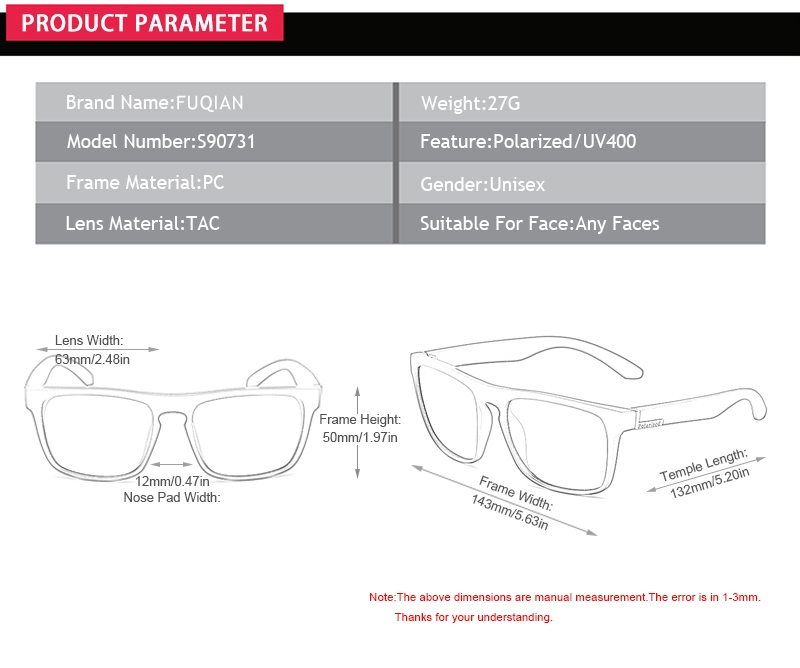 PRODUCT PARAMETER

| Brand Name:FUQIAN | Weight:27G |
|---|---|
| Model Number:S90731 | Feature:Polarized/UV400 |
| Frame Material:PC | Gender:Unisex |
| Lens Material:TAC | Suitable For Face:Any Faces |

Lens Width: 63mm/2.48in

Frame Height: 50mm/1.97in

12mm/0.47in Nose Pad Width:

Frame Width: 143mm/5.63in

Temple Length: 132mm/5.20in

Note:The above dimensions are manual measurement.The error is in 1-3mm.

Thanks for your understanding.